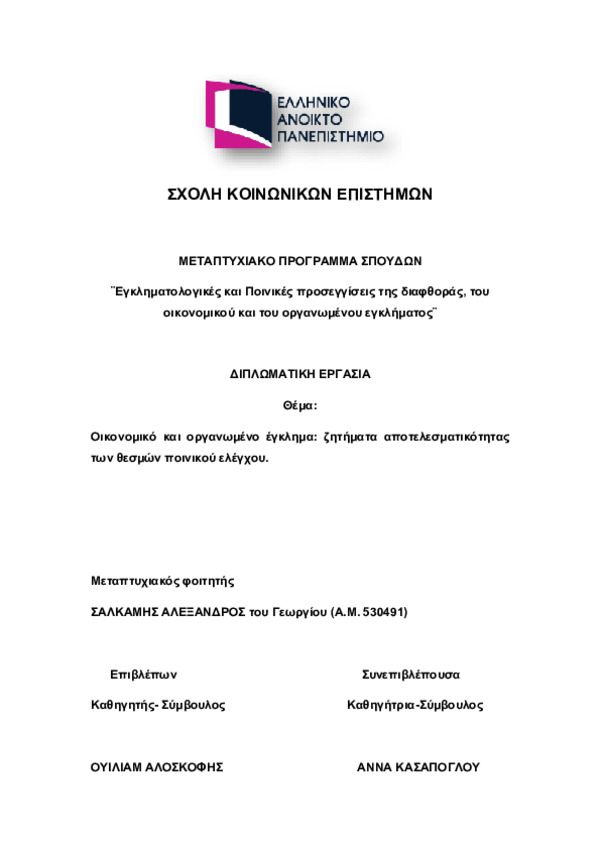 ΕΛΛΗΝΙΚΟ
ΑΝΟΙΚΤΟ
ΠΑΝΕΠΙΣΤΗΜΙΟ

ΣΧΟΛΗ ΚΟΙΝΩΝΙΚΩΝ ΕΠΙΣΤΗΜΩΝ

ΜΕΤΑΠΤΥΧΙΑΚΟ ΠΡΟΓΡΑΜΜΑ ΣΠΟΥΔΩΝ

¨Εγκληματολογικές και Ποινικές προσεγγίσεις της διαφθοράς, του οικονομικού και του οργανωμένου εγκλήματος¨

ΔΙΠΛΩΜΑΤΙΚΗ ΕΡΓΑΣΙΑ

Θέμα:

Οικονομικό και οργανωμένο έγκλημα: ζητήματα αποτελεσματικότητας των θεσμών ποινικού ελέγχου.

Μεταπτυχιακός φοιτητής

ΣΑΛΚΑΜΗΣ ΑΛΕΞΑΝΔΡΟΣ του Γεωργίου (Α.Μ. 530491)

Επιβλέπων

Καθηγητής- Σύμβουλος

ΟΥΙΛΙΑΜ ΑΛΟΣΚΟΦΗΣ

Συνεπιβλέπουσα

Καθηγήτρια-Σύμβουλος

ΑΝΝΑ ΚΑΣΑΠΟΓΛΟΥ